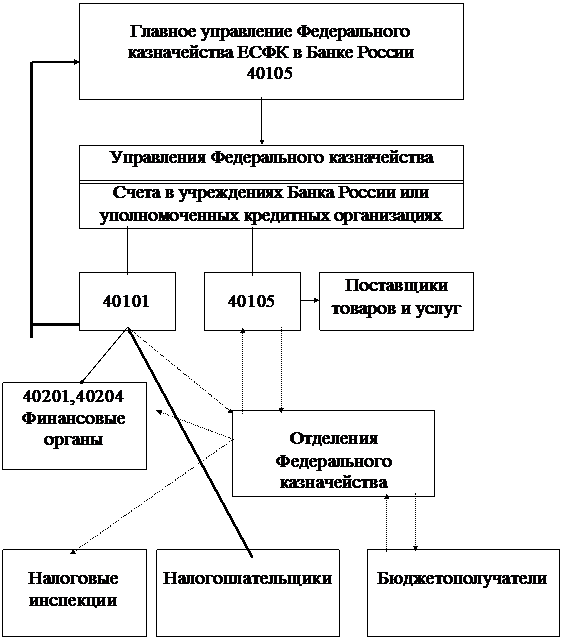 Главное управление Федерального казначейства ЕСФК в Банке России 40105

Управления Федерального казначейства

Счета в учреждениях Банка России или уполномоченных кредитных организациях

40101

40105

Поставщики товаров и услуг

40201,40204 Финансовые органы

Отделения Федерального казначейства

Налоговые инспекции

Налогоплательщики

Бюджетополучатели